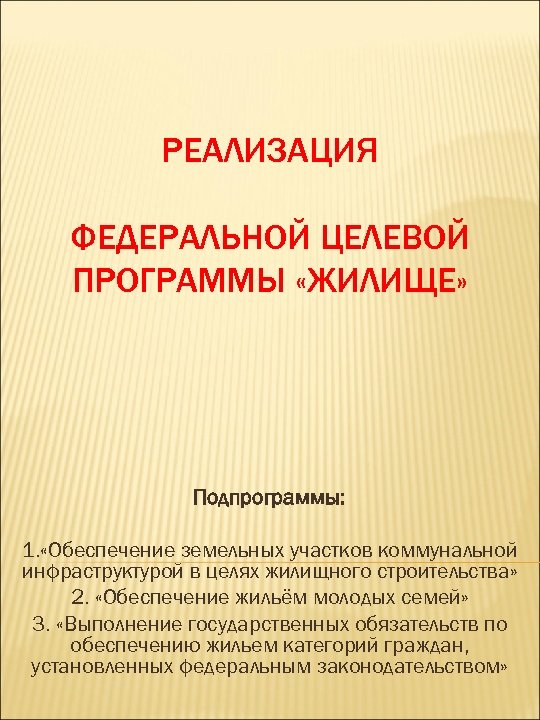 РЕАЛИЗАЦИЯ

ФЕДЕРАЛЬНОЙ ЦЕЛЕВОЙ ПРОГРАММЫ «ЖИЛИЩЕ»

Подпрограммы:

1.«Обеспечение земельных участков коммунальной инфраструктурой в целях жилищного строительства»
2. «Обеспечение жильём молодых семей»
3. «Выполнение государственных обязательств по обеспечению жильем категорий граждан, установленных федеральным законодательством»